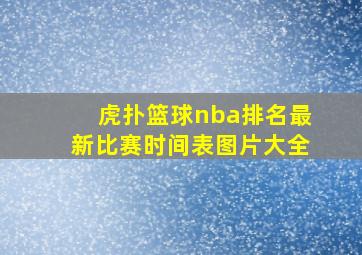 虎扑篮球nba排名最新比赛时间表图片大全